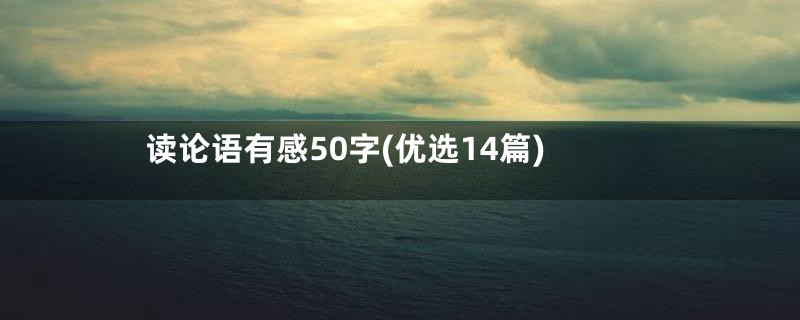 读论语有感50字(优选14篇)